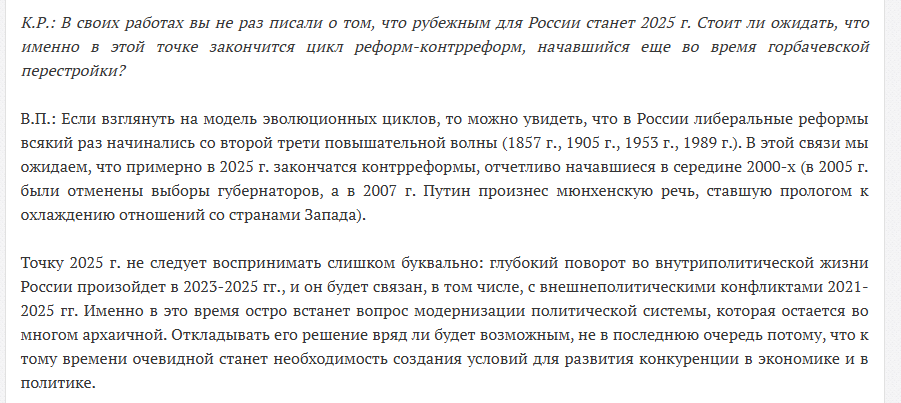 К.Р.: В своих работах вы не раз писали о том, что рубежным для России станет 2025 г. Стоит ли ожидать, что именно в этой точке закончится цикл реформ-контрреформ, начавшийся еще во время горбачевской перестройки?

В.П.: Если взглянуть на модель эволюционных циклов, то можно увидеть, что в России либеральные реформы всякий раз начинались со второй трети повышательной волны (1857 г., 1905 г., 1953 г., 1989 г.). В этой связи мы ожидаем, что примерно в 2025 г. закончатся контрреформы, отчетливо начавшиеся в середине 2000-х (в 2005 г. были отменены выборы губернаторов, а в 2007 г. Путин произнес мюнхенскую речь, ставшую прологом к охлаждению отношений со странами Запада).

Точку 2025 г. не следует воспринимать слишком буквально: глубокий поворот во внутриполитической жизни России произойдет в 2023-2025 гг., и он будет связан, в том числе, с внешнеполитическими конфликтами 2021-2025 гг. Именно в это время остро встанет вопрос модернизации политической системы, которая остается во многом архаичной. Откладывать его решение вряд ли будет возможным, не в последнюю очередь потому, что к тому времени очевидной станет необходимость создания условий для развития конкуренции в экономике и в политике.